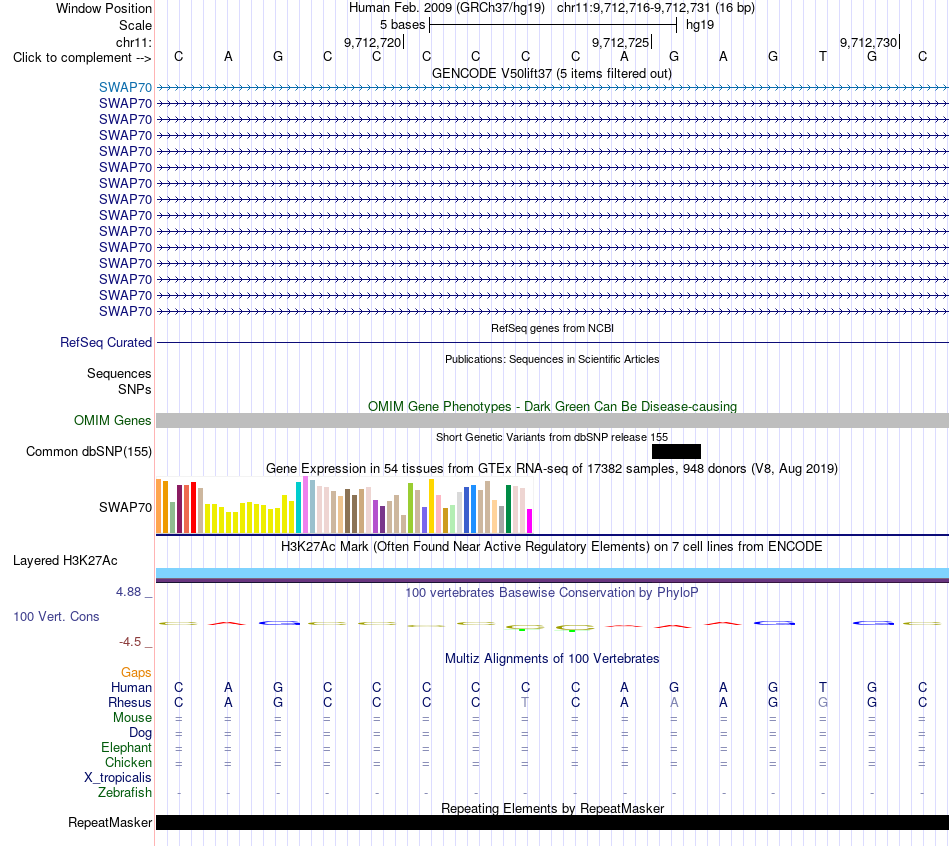 Window Position Human Feb. 2009 (GRCh37/hg19) chr11:9,712,716-9,712,731 (16 bp)
Scale 5 bases hg19
chr11: 9,712,720 9,712,725 9,712,730
Click to complement --> C A G C C C C C C A G A G T G C
GENCODE V50lift37 (5 items filtered out)
SWAP70
SWAP70
SWAP70
SWAP70
SWAP70
SWAP70
SWAP70
SWAP70
SWAP70
SWAP70
SWAP70
SWAP70
SWAP70
SWAP70
SWAP70
RefSeq genes from NCBI
RefSeq Curated
Publications: Sequences in Scientific Articles
Sequences
SNPs
OMIM Gene Phenotypes - Dark Green Can Be Disease-causing
OMIM Genes
Short Genetic Variants from dbSNP release 155
Common dbSNP(155)
Gene Expression in 54 tissues from GTEx RNA-seq of 17382 samples, 948 donors (V8, Aug 2019)
SWAP70
H3K27Ac Mark (Often Found Near Active Regulatory Elements) on 7 cell lines from ENCODE
Layered H3K27Ac
4.88 _ 100 vertebrates Basewise Conservation by PhyloP
100 Vert. Cons
-4.5 _
Multiz Alignments of 100 Vertebrates
Gaps
Human C A G C C C C C C A G A G T G C
Rhesus C A G C C C C T C A A A G G G C
Mouse = = = = = = = = = = = = = = = =
Dog = = = = = = = = = = = = = = = =
Elephant = = = = = = = = = = = = = = = =
Chicken = = = = = = = = = = = = = = = =
X_tropicalis
Zebrafish - - - - - - - - - - - - - - - -
Repeating Elements by RepeatMasker
RepeatMasker